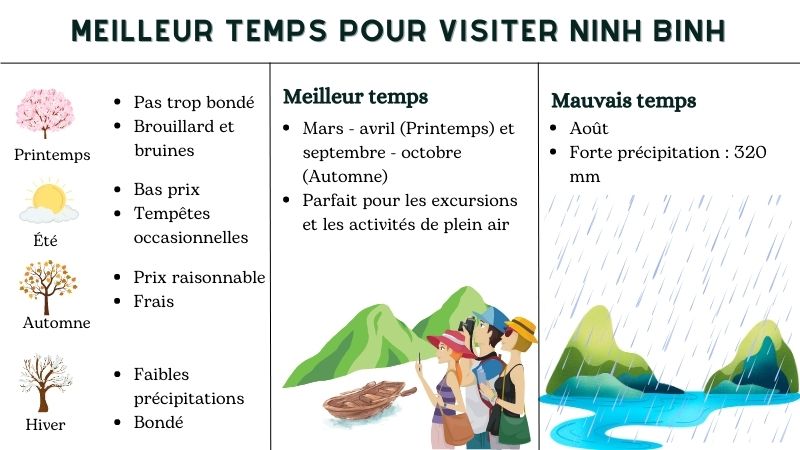 MEILLEUR TEMPS POUR VISITER NINH BINH

Printemps
- Pas trop bondé
- Brouillard et bruines

Été
- Bas prix
- Tempêtes occasionnelles

Automne
- Prix raisonnable
- Frais

Hiver
- Faibles précipitations
- Bondé

Meilleur temps
- Mars - avril (Printemps) et septembre - octobre (Automne)
- Parfait pour les excursions et les activités de plein air

Mauvais temps
- Août
- Forte précipitation : 320 mm